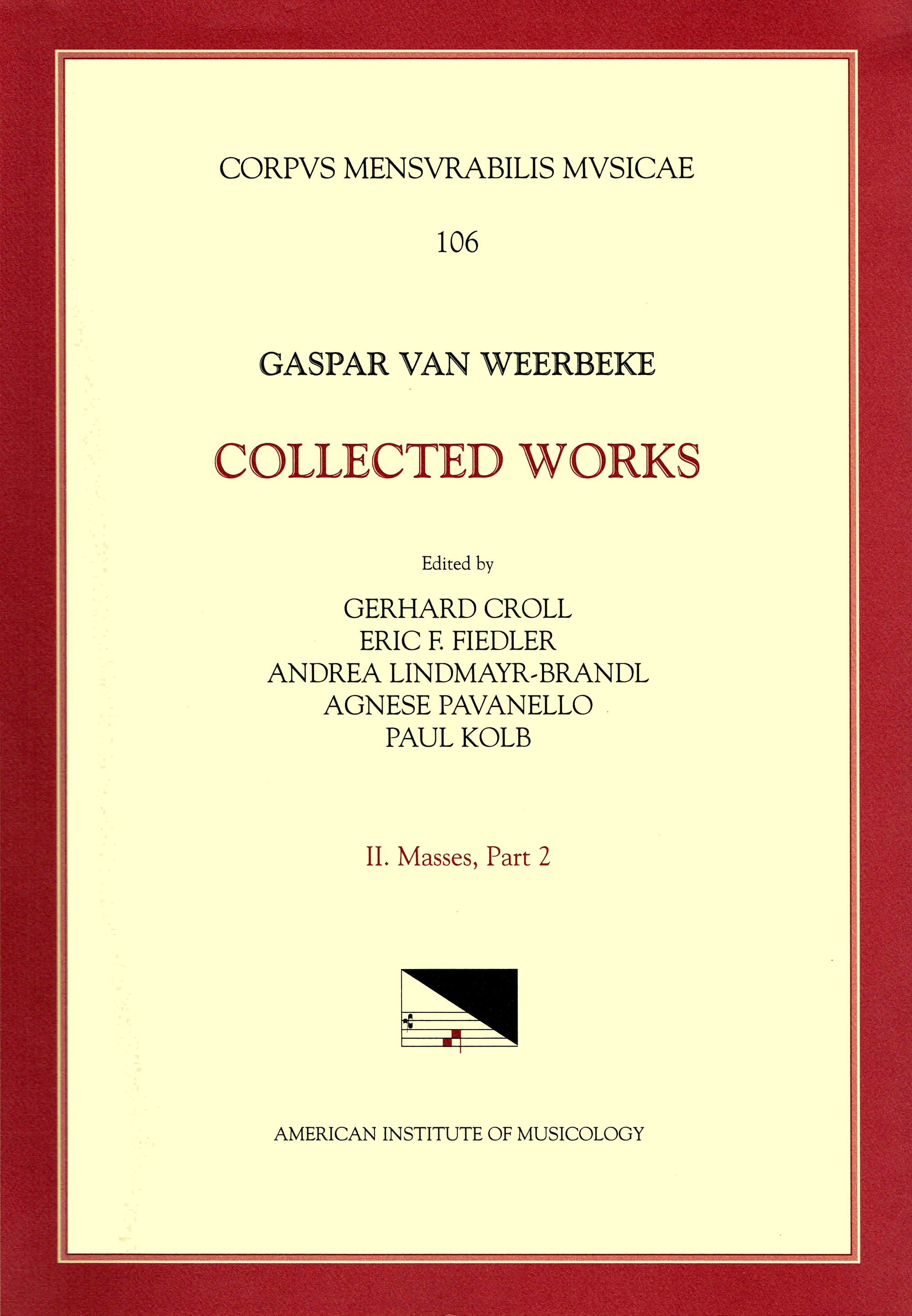 CORPVS MENSVRABILIS MVSICAE

106

GASPAR VAN WEERBEKE

COLLECTED WORKS

Edited by

GERHARD CROLL
ERIC F. FIEDLER
ANDREA LINDMAYR-BRANDL
AGNESE PAVANELLO
PAUL KOLB

II. Masses, Part 2

AMERICAN INSTITUTE OF MUSICOLOGY